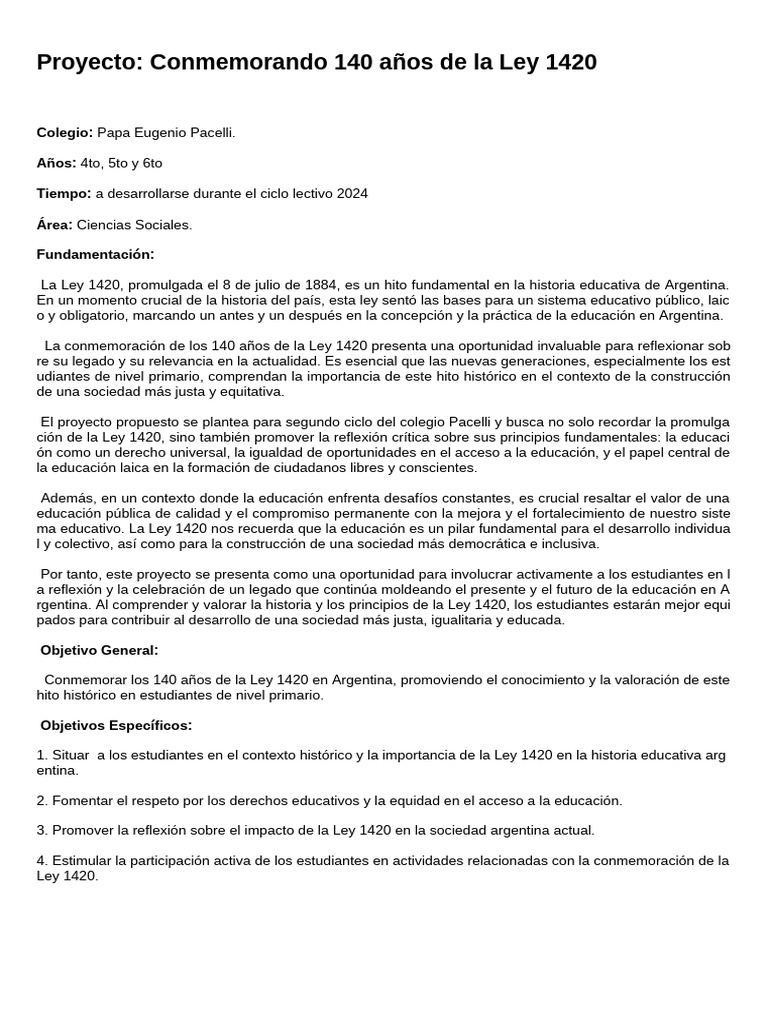 Proyecto: Conmemorando 140 años de la Ley 1420

Colegio: Papa Eugenio Pacelli.

Años: 4to, 5to y 6to

Tiempo: a desarrollarse durante el ciclo lectivo 2024

Área: Ciencias Sociales.

Fundamentación:

La Ley 1420, promulgada el 8 de julio de 1884, es un hito fundamental en la historia educativa de Argentina. En un momento crucial de la historia del país, esta ley sentó las bases para un sistema educativo público, laico y obligatorio, marcando un antes y un después en la concepción y la práctica de la educación en Argentina.

La conmemoración de los 140 años de la Ley 1420 presenta una oportunidad invaluable para reflexionar sobre su legado y su relevancia en la actualidad. Es esencial que las nuevas generaciones, especialmente los estudiantes de nivel primario, comprendan la importancia de este hito histórico en el contexto de la construcción de una sociedad más justa y equitativa.

El proyecto propuesto se plantea para segundo ciclo del colegio Pacelli y busca no solo recordar la promulgación de la Ley 1420, sino también promover la reflexión crítica sobre sus principios fundamentales: la educación como un derecho universal, la igualdad de oportunidades en el acceso a la educación, y el papel central de la educación laica en la formación de ciudadanos libres y conscientes.

Además, en un contexto donde la educación enfrenta desafíos constantes, es crucial resaltar el valor de una educación pública de calidad y el compromiso permanente con la mejora y el fortalecimiento de nuestro sistema educativo. La Ley 1420 nos recuerda que la educación es un pilar fundamental para el desarrollo individual y colectivo, así como para la construcción de una sociedad más democrática e inclusiva.

Por tanto, este proyecto se presenta como una oportunidad para involucrar activamente a los estudiantes en la reflexión y la celebración de un legado que continúa moldeando el presente y el futuro de la educación en Argentina. Al comprender y valorar la historia y los principios de la Ley 1420, los estudiantes estarán mejor equipados para contribuir al desarrollo de una sociedad más justa, igualitaria y educada.

Objetivo General:

Conmemorar los 140 años de la Ley 1420 en Argentina, promoviendo el conocimiento y la valoración de este hito histórico en estudiantes de nivel primario.

Objetivos Específicos:

1. Situar a los estudiantes en el contexto histórico y la importancia de la Ley 1420 en la historia educativa argentina.

2. Fomentar el respeto por los derechos educativos y la equidad en el acceso a la educación.

3. Promover la reflexión sobre el impacto de la Ley 1420 en la sociedad argentina actual.

4. Estimular la participación activa de los estudiantes en actividades relacionadas con la conmemoración de la Ley 1420.